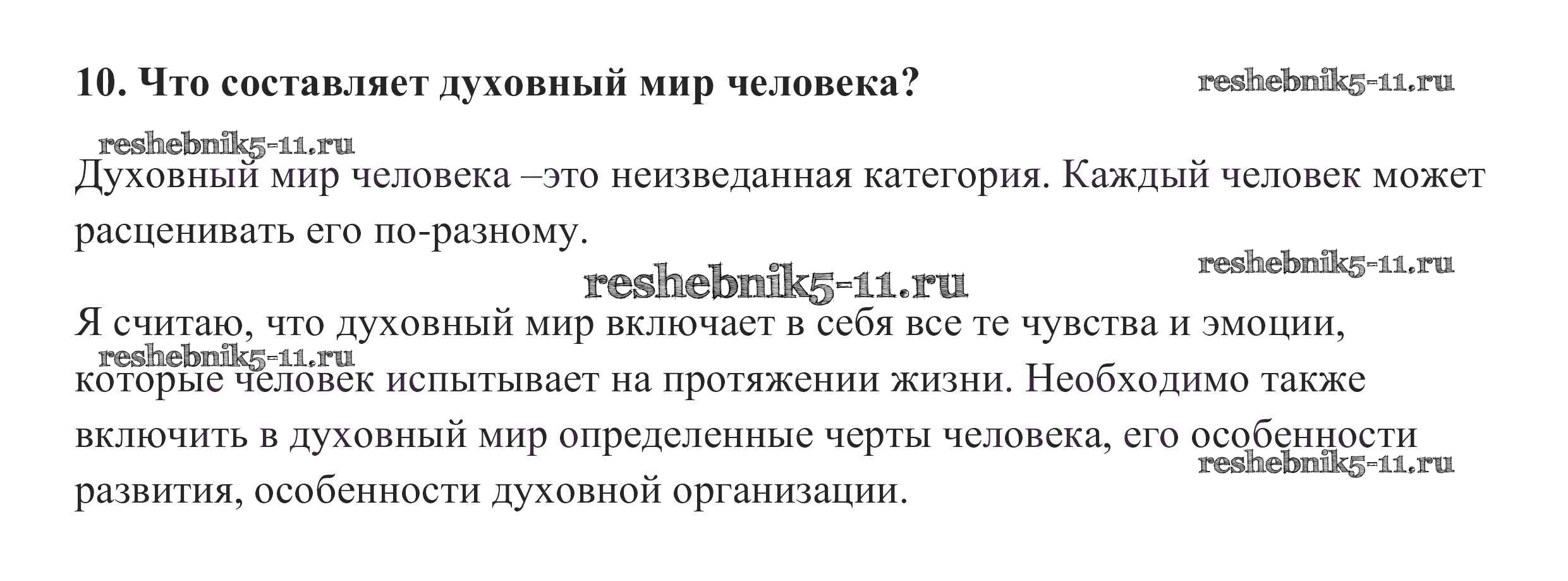 10. Что составляет духовный мир человека?

Духовный мир человека –это неизведанная категория. Каждый человек может расценивать его по-разному.

Я считаю, что духовный мир включает в себя все те чувства и эмоции, которые человек испытывает на протяжении жизни. Необходимо также включить в духовный мир определенные черты человека, его особенности развития, особенности духовной организации.

reshebnik5-11.ru